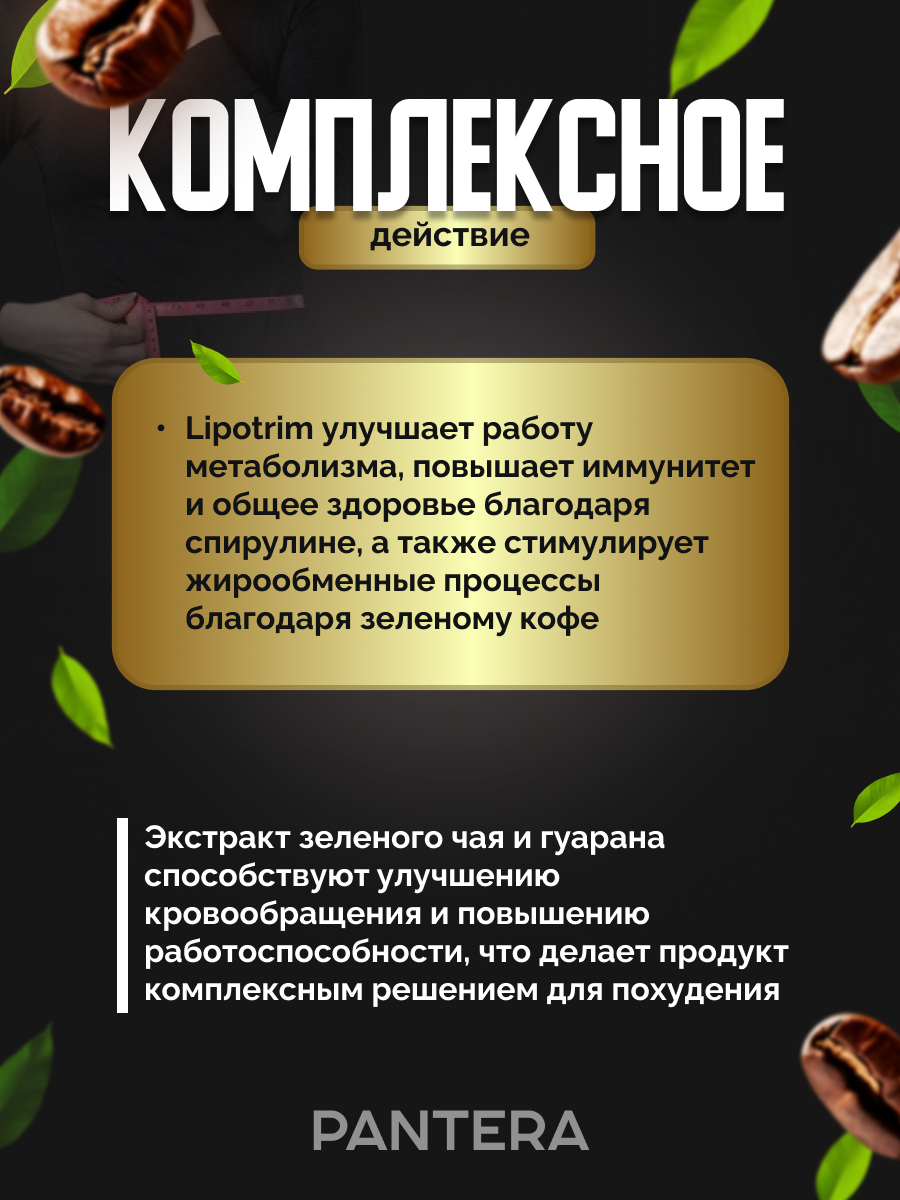 КОМПЛЕКСНОЕ

действие

• Lipotrim улучшает работу метаболизма, повышает иммунитет и общее здоровье благодаря спирулине, а также стимулирует жирообменные процессы благодаря зеленому кофе

Экстракт зеленого чая и гуарана способствуют улучшению кровообращения и повышению работоспособности, что делает продукт комплексным решением для похудения

PANTERA